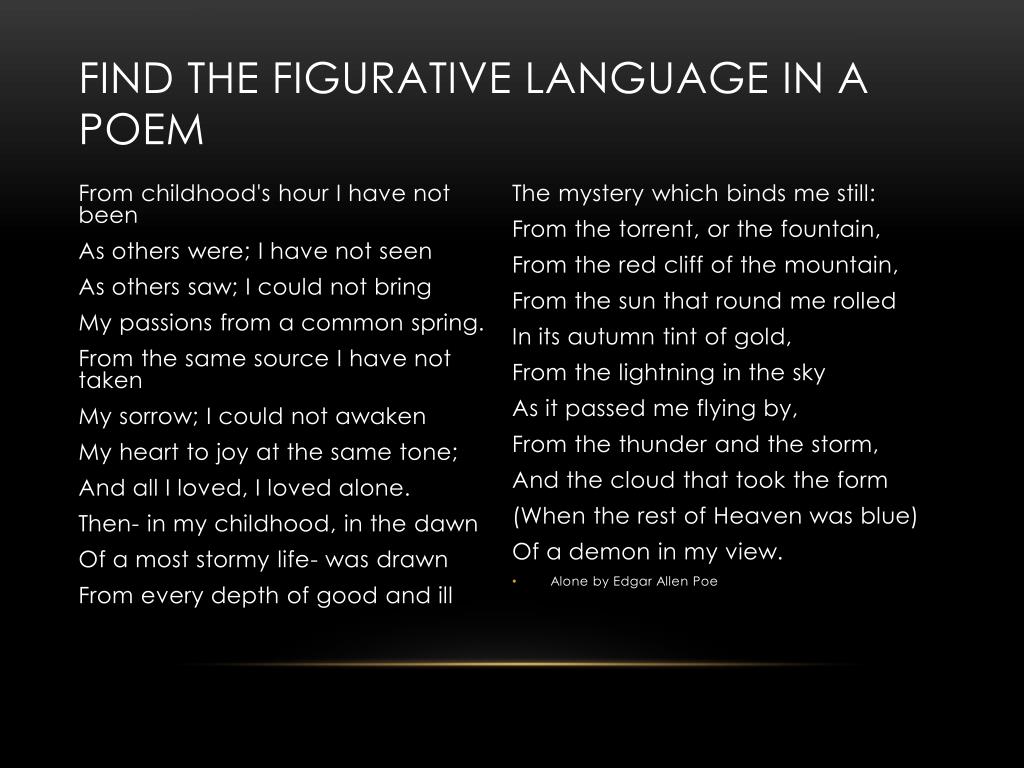 FIND THE FIGURATIVE LANGUAGE IN A POEM

From childhood's hour I have not been

As others were; I have not seen

As others saw; I could not bring

My passions from a common spring.

From the same source I have not taken

My sorrow; I could not awaken

My heart to joy at the same tone;

And all I loved, I loved alone.

Then- in my childhood, in the dawn

Of a most stormy life- was drawn

From every depth of good and ill

The mystery which binds me still:

From the torrent, or the fountain,

From the red cliff of the mountain,

From the sun that round me rolled

In its autumn tint of gold,

From the lightning in the sky

As it passed me flying by,

From the thunder and the storm,

And the cloud that took the form

(When the rest of Heaven was blue)

Of a demon in my view.

• Alone by Edgar Allen Poe